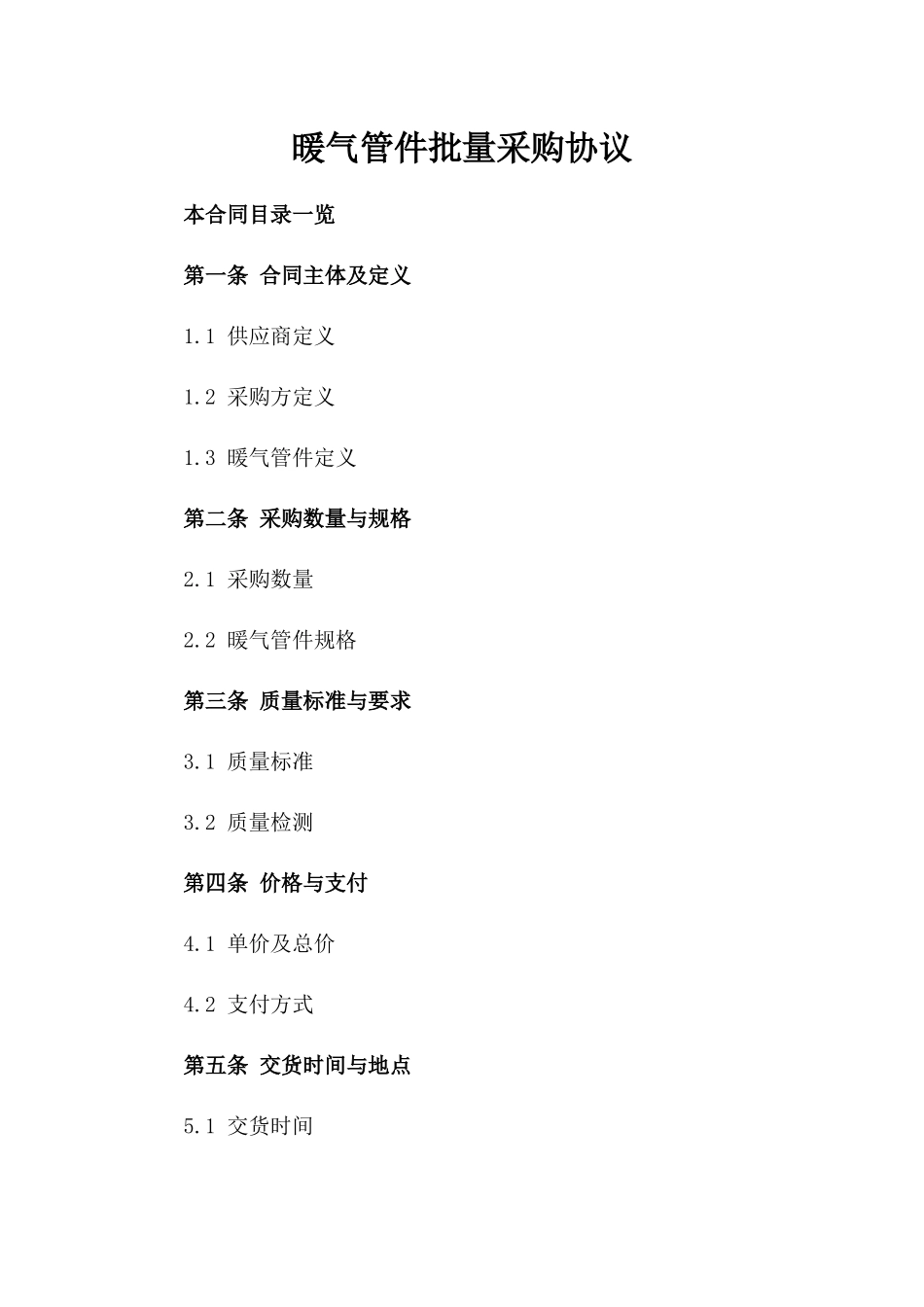 暖气管件批量采购协议

本合同目录一览

第一条 合同主体及定义

1.1 供应商定义

1.2 采购方定义

1.3 暖气管件定义

第二条 采购数量与规格

2.1 采购数量

2.2 暖气管件规格

第三条 质量标准与要求

3.1 质量标准

3.2 质量检测

第四条 价格与支付

4.1 单价及总价

4.2 支付方式

第五条 交货时间与地点

5.1 交货时间